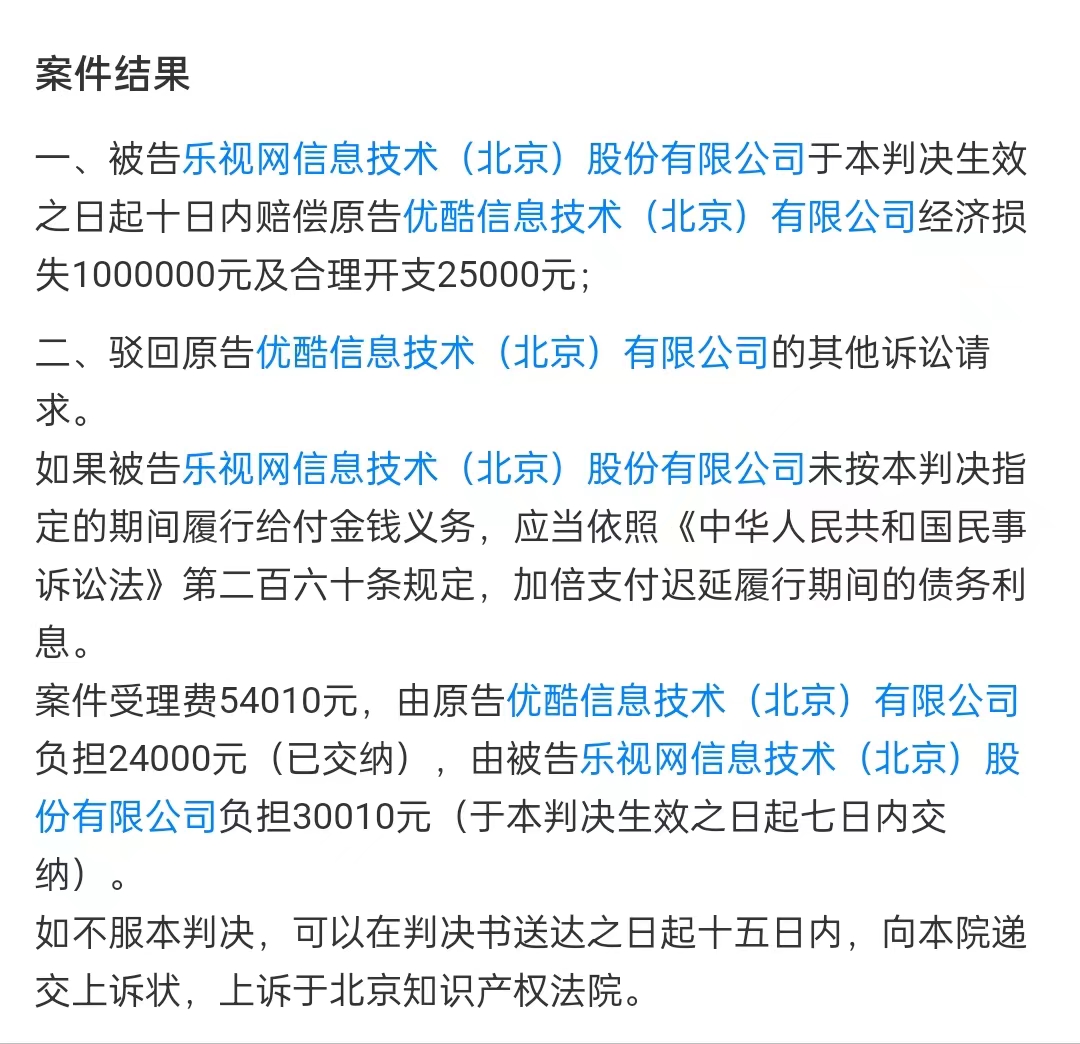 案件结果

一、被告乐视网信息技术（北京）股份有限公司于本判决生效之日起十日内赔偿原告优酷信息技术（北京）有限公司经济损失1000000元及合理开支25000元；

二、驳回原告优酷信息技术（北京）有限公司的其他诉讼请求。
如果被告乐视网信息技术（北京）股份有限公司未按本判决指定的期间履行给付金钱义务，应当依照《中华人民共和国民事诉讼法》第二百六十条规定，加倍支付迟延履行期间的债务利息。
案件受理费54010元，由原告优酷信息技术（北京）有限公司负担24000元（已交纳），由被告乐视网信息技术（北京）股份有限公司负担30010元（于本判决生效之日起七日内交纳）。
如不服本判决，可以在判决书送达之日起十五日内，向本院递交上诉状，上诉于北京知识产权法院。